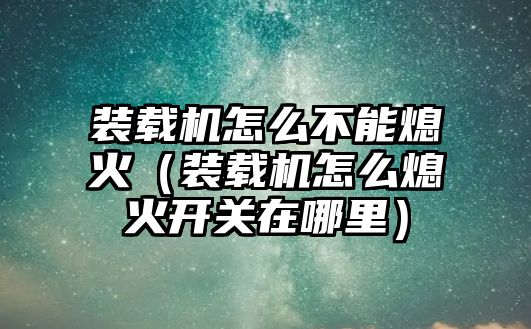 装载机怎么不能熄火（装载机怎么熄火开关在哪里）